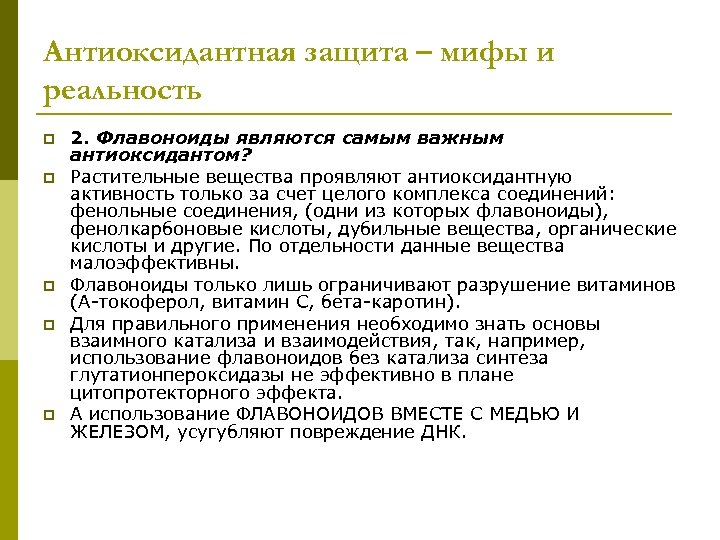 Антиоксидантная защита – мифы и реальность

2. Флавоноиды являются самым важным антиоксидантом?

Растительные вещества проявляют антиоксидантную активность только за счет целого комплекса соединений: фенольные соединения, (одни из которых флавоноиды), фенолкарбоновые кислоты, дубильные вещества, органические кислоты и другие. По отдельности данные вещества малоэффективны.

Флавоноиды только лишь ограничивают разрушение витаминов (А-токоферол, витамин С, бета-каротин).

Для правильного применения необходимо знать основы взаимного катализа и взаимодействия, так, например, использование флавоноидов без катализа синтеза глутатионпероксидазы не эффективно в плане цитопротекторного эффекта.

А использование ФЛАВОНОИДОВ ВМЕСТЕ С МЕДЬЮ И ЖЕЛЕЗОМ, усугубляют повреждение ДНК.